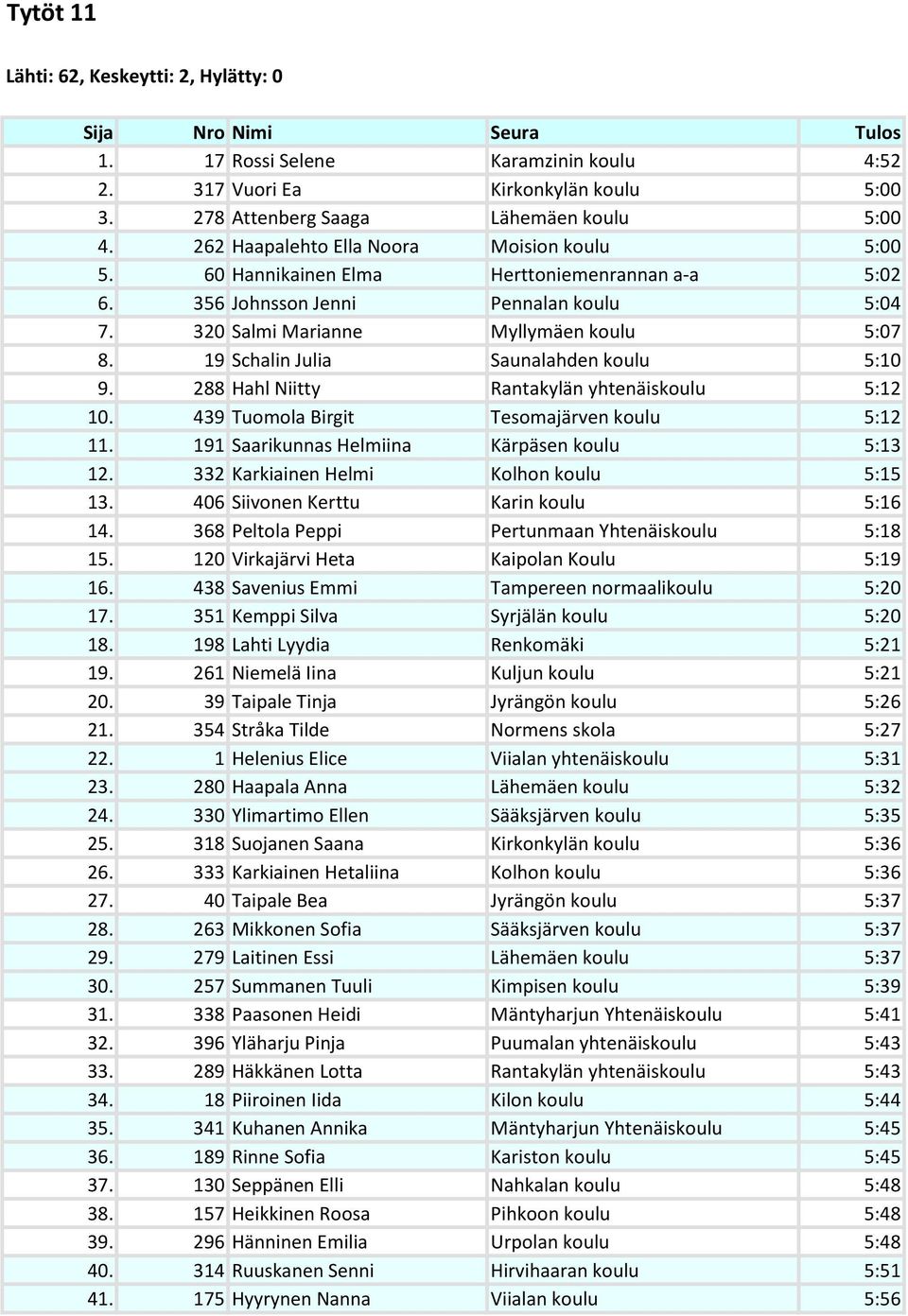 Tytöt 11

Lähti: 62, Keskeytti: 2, Hylätty: 0

| Sija | Nro | Nimi | Seura | Tulos |
|---|---|---|---|---|
| 1. | 17 | Rossi Selene | Karamzinin koulu | 4:52 |
| 2. | 317 | Vuori Ea | Kirkonkylän koulu | 5:00 |
| 3. | 278 | Attenberg Saaga | Lähemäen koulu | 5:00 |
| 4. | 262 | Haapalehto Ella Noora | Moision koulu | 5:00 |
| 5. | 60 | Hannikainen Elma | Herttoniemenrannan a-a | 5:02 |
| 6. | 356 | Johnsson Jenni | Pennalan koulu | 5:04 |
| 7. | 320 | Salmi Marianne | Myllymäen koulu | 5:07 |
| 8. | 19 | Schalin Julia | Saunalahden koulu | 5:10 |
| 9. | 288 | Hahl Niitty | Rantakylän yhtenäiskoulu | 5:12 |
| 10. | 439 | Tuomola Birgit | Tesomajärven koulu | 5:12 |
| 11. | 191 | Saarikunnas Helmiina | Kärpäsen koulu | 5:13 |
| 12. | 332 | Karkiainen Helmi | Kolhon koulu | 5:15 |
| 13. | 406 | Siivonen Kerttu | Karin koulu | 5:16 |
| 14. | 368 | Peltola Peppi | Pertunmaan Yhtenäiskoulu | 5:18 |
| 15. | 120 | Virkajärvi Heta | Kaipolan Koulu | 5:19 |
| 16. | 438 | Savenius Emmi | Tampereen normaalikoulu | 5:20 |
| 17. | 351 | Kemppi Silva | Syrjälän koulu | 5:20 |
| 18. | 198 | Lahti Lyydia | Renkomäki | 5:21 |
| 19. | 261 | Niemelä Iina | Kuljun koulu | 5:21 |
| 20. | 39 | Taipale Tinja | Jyrängön koulu | 5:26 |
| 21. | 354 | Stråka Tilde | Normens skola | 5:27 |
| 22. | 1 | Helenius Elice | Viialan yhtenäiskoulu | 5:31 |
| 23. | 280 | Haapala Anna | Lähemäen koulu | 5:32 |
| 24. | 330 | Ylimartimo Ellen | Sääksjärven koulu | 5:35 |
| 25. | 318 | Suojanen Saana | Kirkonkylän koulu | 5:36 |
| 26. | 333 | Karkiainen Hetaliina | Kolhon koulu | 5:36 |
| 27. | 40 | Taipale Bea | Jyrängön koulu | 5:37 |
| 28. | 263 | Mikkonen Sofia | Sääksjärven koulu | 5:37 |
| 29. | 279 | Laitinen Essi | Lähemäen koulu | 5:37 |
| 30. | 257 | Summanen Tuuli | Kimpisen koulu | 5:39 |
| 31. | 338 | Paasonen Heidi | Mäntyharjun Yhtenäiskoulu | 5:41 |
| 32. | 396 | Yläharju Pinja | Puumalan yhtenäiskoulu | 5:43 |
| 33. | 289 | Häkkänen Lotta | Rantakylän yhtenäiskoulu | 5:43 |
| 34. | 18 | Piiroinen Iida | Kilon koulu | 5:44 |
| 35. | 341 | Kuhanen Annika | Mäntyharjun Yhtenäiskoulu | 5:45 |
| 36. | 189 | Rinne Sofia | Kariston koulu | 5:45 |
| 37. | 130 | Seppänen Elli | Nahkalan koulu | 5:48 |
| 38. | 157 | Heikkinen Roosa | Pihkoon koulu | 5:48 |
| 39. | 296 | Hänninen Emilia | Urpolan koulu | 5:48 |
| 40. | 314 | Ruuskanen Senni | Hirvihaaran koulu | 5:51 |
| 41. | 175 | Hyyrynen Nanna | Viialan koulu | 5:56 |